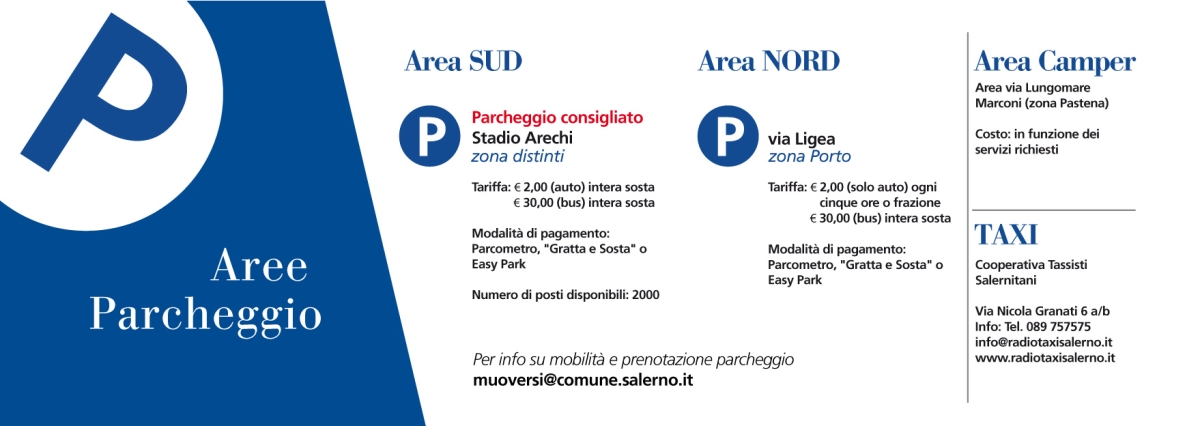 P

Aree Parcheggio

Area SUD

P

Parcheggio consigliato
Stadio Arechi
zona distinti

Tariffa: € 2,00 (auto) intera sosta
€ 30,00 (bus) intera sosta

Modalità di pagamento:
Parcometro, "Gratta e Sosta" o Easy Park

Numero di posti disponibili: 2000

Area NORD

P

via Ligea
zona Porto

Tariffa: € 2,00 (solo auto) ogni cinque ore o frazione
€ 30,00 (bus) intera sosta

Modalità di pagamento:
Parcometro, "Gratta e Sosta" o Easy Park

Per info su mobilità e prenotazione parcheggio
muoversi@comune.salerno.it

Area Camper

Area via Lungomare Marconi (zona Pastena)

Costo: in funzione dei servizi richiesti

TAXI

Cooperativa Tassisti Salernitani

Via Nicola Granati 6 a/b
Info: Tel. 089 757575
info@radiotaxisalerno.it
www.radiotaxisalerno.it